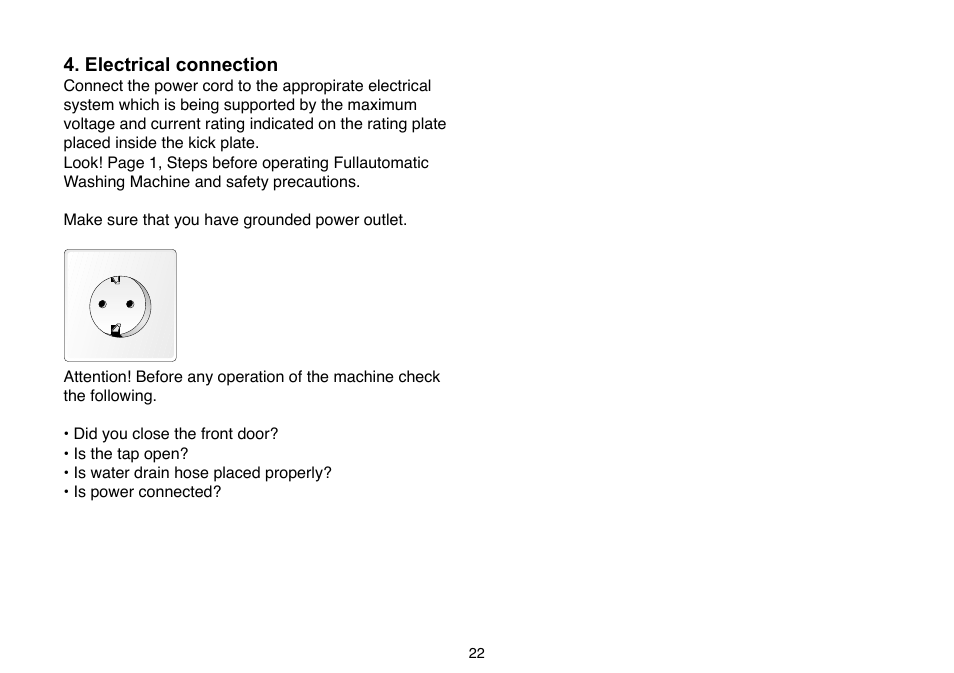 4. Electrical connection
Connect the power cord to the appropirate electrical system which is being supported by the maximum voltage and current rating indicated on the rating plate placed inside the kick plate.
Look! Page 1, Steps before operating Fullautomatic Washing Machine and safety precautions.

Make sure that you have grounded power outlet.

Attention! Before any operation of the machine check the following.

• Did you close the front door?
• Is the tap open?
• Is water drain hose placed properly?
• Is power connected?

22